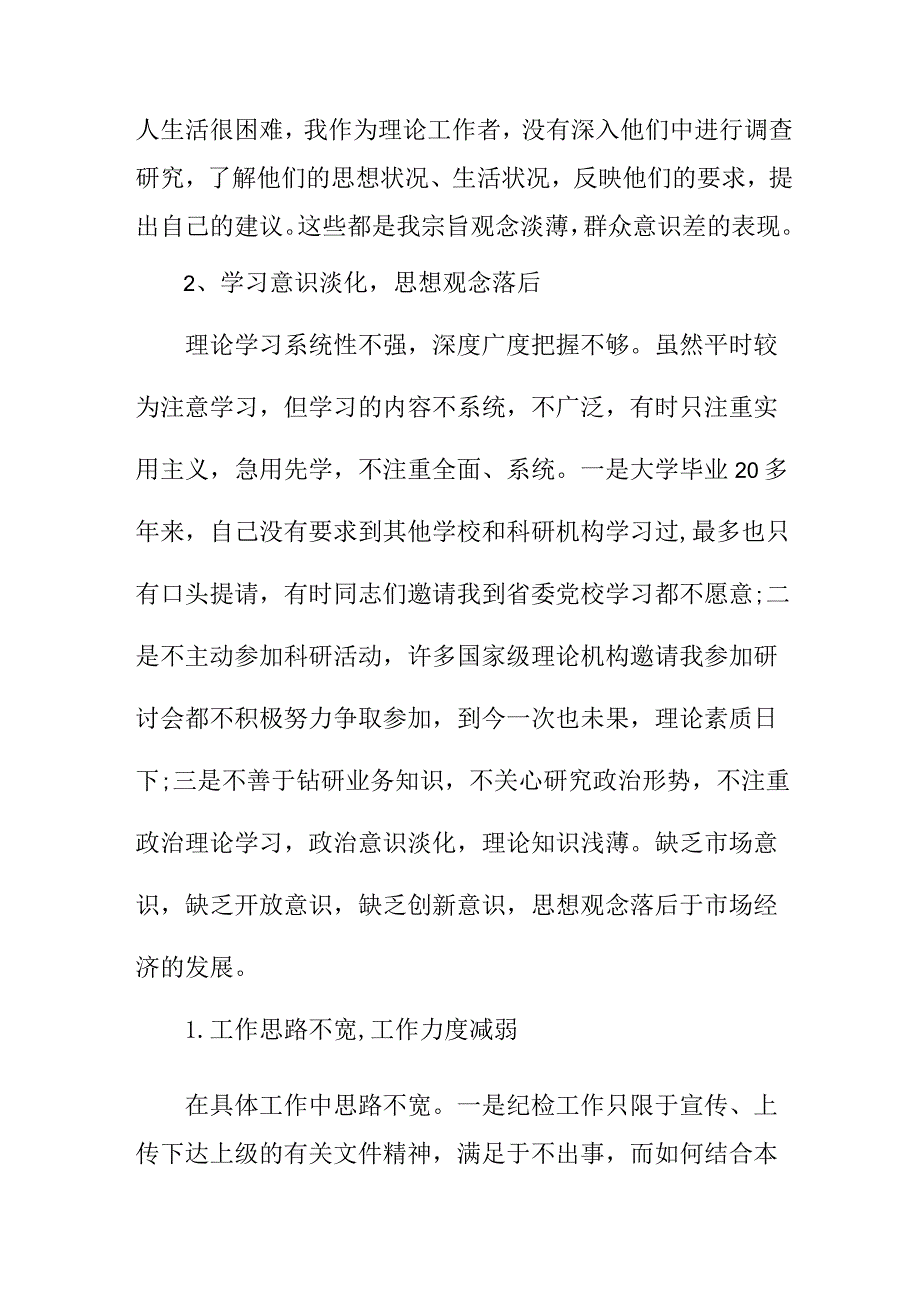 人生活很困难，我作为理论工作者，没有深入他们中进行调查研究，了解他们的思想状况、生活状况，反映他们的要求，提出自己的建议。这些都是我宗旨观念淡薄，群众意识差的表现。

2、学习意识淡化，思想观念落后

理论学习系统性不强，深度广度把握不够。虽然平时较为注意学习，但学习的内容不系统，不广泛，有时只注重实用主义，急用先学，不注重全面、系统。一是大学毕业20多年来，自己没有要求到其他学校和科研机构学习过，最多也只有口头提请，有时同志们邀请我到省委党校学习都不愿意;二是不主动参加科研活动，许多国家级理论机构邀请我参加研讨会都不积极努力争取参加，到今一次也未果，理论素质日下;三是不善于钻研业务知识，不关心研究政治形势，不注重政治理论学习，政治意识淡化，理论知识浅薄。缺乏市场意识，缺乏开放意识，缺乏创新意识，思想观念落后于市场经济的发展。

1.工作思路不宽,工作力度减弱

在具体工作中思路不宽。一是纪检工作只限于宣传、上传下达上级的有关文件精神，满足于不出事，而如何结合本